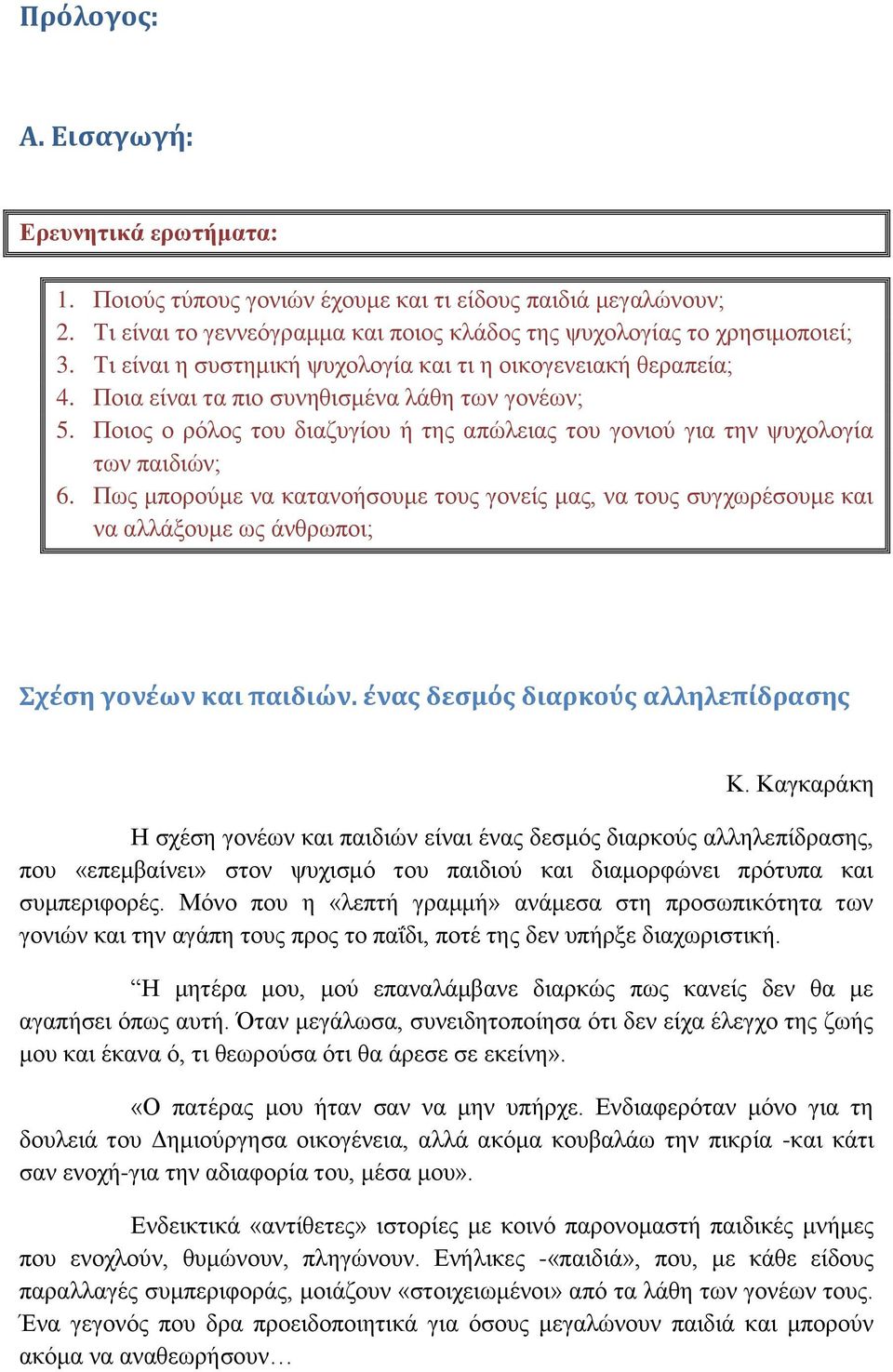 Πρόλογος:

Α. Εισαγωγή:

Ερευνητικά ερωτήματα:

1. Ποιούς τύπους γονιών έχουμε και τι είδους παιδιά μεγαλώνουν;
2. Τι είναι το γεννεόγραμμα και ποιος κλάδος της ψυχολογίας το χρησιμοποιεί;
3. Τι είναι η συστημική ψυχολογία και τι η οικογενειακή θεραπεία;
4. Ποια είναι τα πιο συνηθισμένα λάθη των γονέων;
5. Ποιος ο ρόλος του διαζυγίου ή της απώλειας του γονιού για την ψυχολογία των παιδιών;
6. Πως μπορούμε να κατανοήσουμε τους γονείς μας, να τους συγχωρέσουμε και να αλλάξουμε ως άνθρωποι;

Σχέση γονέων και παιδιών. ένας δεσμός διαρκούς αλληλεπίδρασης

Κ. Καγκαράκη

Η σχέση γονέων και παιδιών είναι ένας δεσμός διαρκούς αλληλεπίδρασης, που «επεμβαίνει» στον ψυχισμό του παιδιού και διαμορφώνει πρότυπα και συμπεριφορές. Μόνο που η «λεπτή γραμμή» ανάμεσα στη προσωπικότητα των γονιών και την αγάπη τους προς το παΐδι, ποτέ της δεν υπήρξε διαχωριστική.

“Η μητέρα μου, μού επαναλάμβανε διαρκώς πως κανείς δεν θα με αγαπήσει όπως αυτή. Όταν μεγάλωσα, συνειδητοποίησα ότι δεν είχα έλεγχο της ζωής μου και έκανα ό, τι θεωρούσα ότι θα άρεσε σε εκείνη».

«Ο πατέρας μου ήταν σαν να μην υπήρχε. Ενδιαφερόταν μόνο για τη δουλειά του Δημιούργησα οικογένεια, αλλά ακόμα κουβαλάω την πικρία -και κάτι σαν ενοχή-για την αδιαφορία του, μέσα μου».

Ενδεικτικά «αντίθετες» ιστορίες με κοινό παρονομαστή παιδικές μνήμες που ενοχλούν, θυμώνουν, πληγώνουν. Ενήλικες -«παιδιά», που, με κάθε είδους παραλλαγές συμπεριφοράς, μοιάζουν «στοιχειωμένοι» από τα λάθη των γονέων τους. Ένα γεγονός που δρα προειδοποιητικά για όσους μεγαλώνουν παιδιά και μπορούν ακόμα να αναθεωρήσουν…